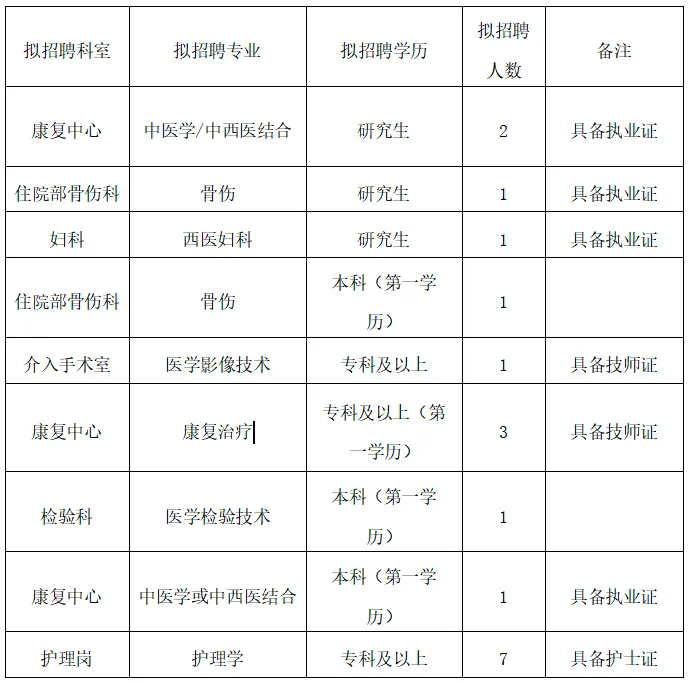 | 拟招聘科室 | 拟招聘专业 | 拟招聘学历 | 拟招聘人数 | 备注 |
|---|---|---|---|---|
| 康复中心 | 中医学/中西医结合 | 研究生 | 2 | 具备执业证 |
| 住院部骨伤科 | 骨伤 | 研究生 | 1 | 具备执业证 |
| 妇科 | 西医妇科 | 研究生 | 1 | 具备执业证 |
| 住院部骨伤科 | 骨伤 | 本科（第一学历） | 1 | |
| 介入手术室 | 医学影像技术 | 专科及以上 | 1 | 具备技师证 |
| 康复中心 | 康复治疗 | 专科及以上（第一学历） | 3 | 具备技师证 |
| 检验科 | 医学检验技术 | 本科（第一学历） | 1 | |
| 康复中心 | 中医学或中西医结合 | 本科（第一学历） | 1 | 具备执业证 |
| 护理岗 | 护理学 | 专科及以上 | 7 | 具备护士证 |